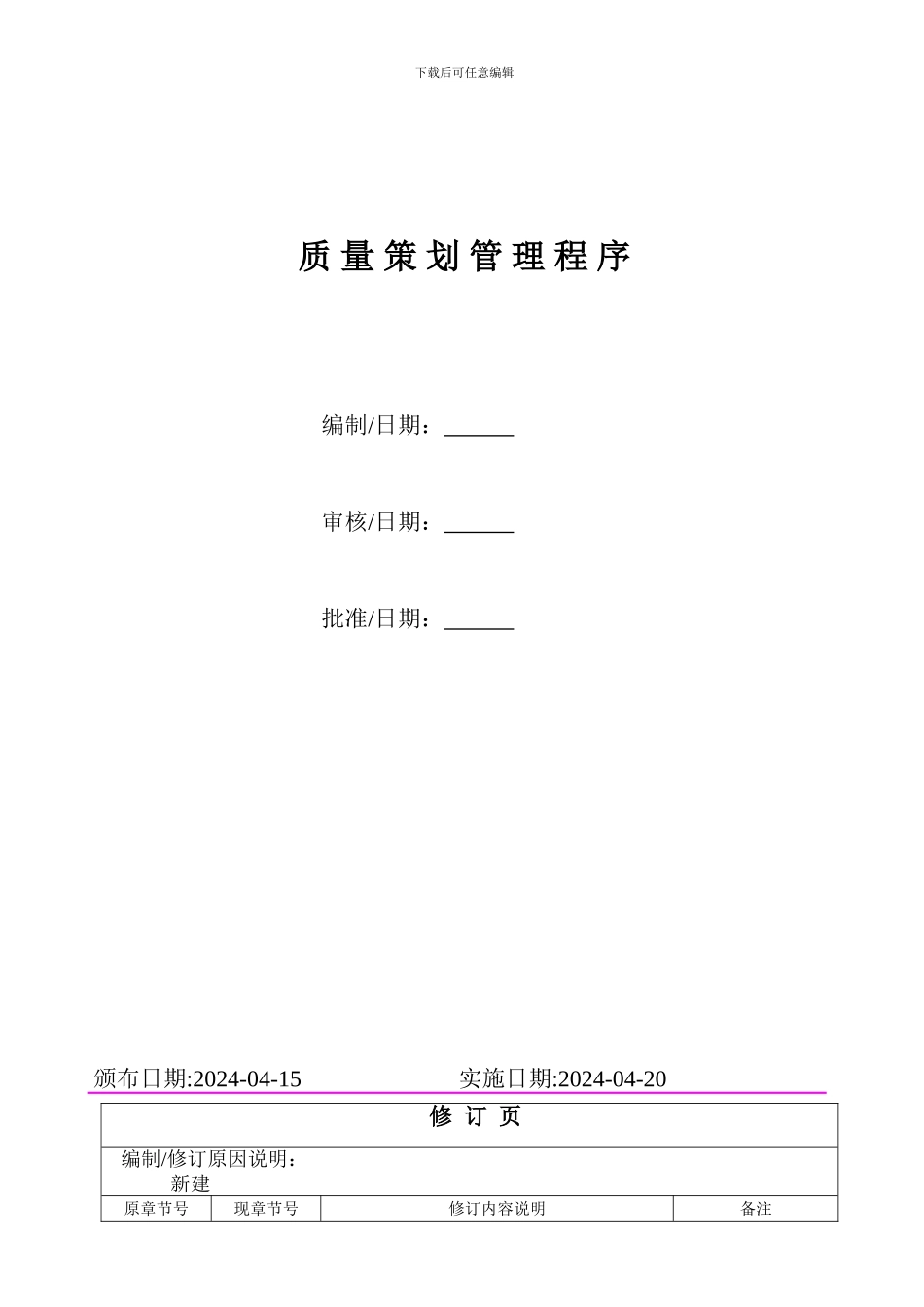 下载后可任意编辑

质量策划管理程序

编制/日期：______

审核/日期：______

批准/日期：______

颁布日期:2024-04-15　　　　　　　　实施日期:2024-04-20

修 订 页

编制/修订原因说明：
新建

| 原章节号 | 现章节号 | 修订内容说明 | 备注 |
|---|---|---|---|